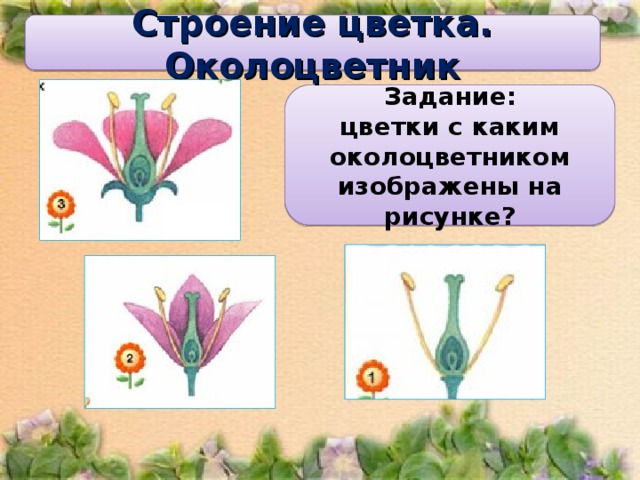 Строение цветка. Околоцветник

Задание:
цветки с каким околоцветником изображены на рисунке?

3

2

1